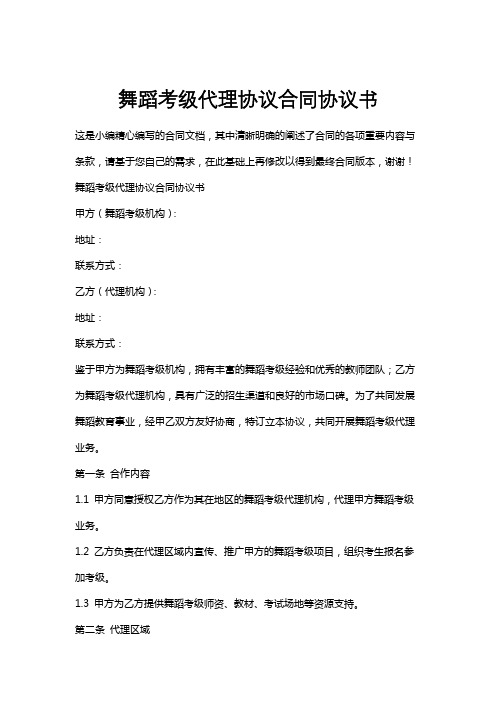 舞蹈考级代理协议合同协议书

这是小编精心编写的合同文档，其中清晰明确的阐述了合同的各项重要内容与条款，请基于您自己的需求，在此基础上再修改以得到最终合同版本，谢谢！

舞蹈考级代理协议合同协议书

甲方（舞蹈考级机构）：

地址：

联系方式：

乙方（代理机构）：

地址：

联系方式：

鉴于甲方为舞蹈考级机构，拥有丰富的舞蹈考级经验和优秀的教师团队；乙方为舞蹈考级代理机构，具有广泛的招生渠道和良好的市场口碑。为了共同发展舞蹈教育事业，经甲乙双方友好协商，特订立本协议，共同开展舞蹈考级代理业务。

第一条 合作内容

1.1 甲方同意授权乙方作为其在地区的舞蹈考级代理机构，代理甲方舞蹈考级业务。

1.2 乙方负责在代理区域内宣传、推广甲方的舞蹈考级项目，组织考生报名参加考级。

1.3 甲方为乙方提供舞蹈考级师资、教材、考试场地等资源支持。

第二条 代理区域